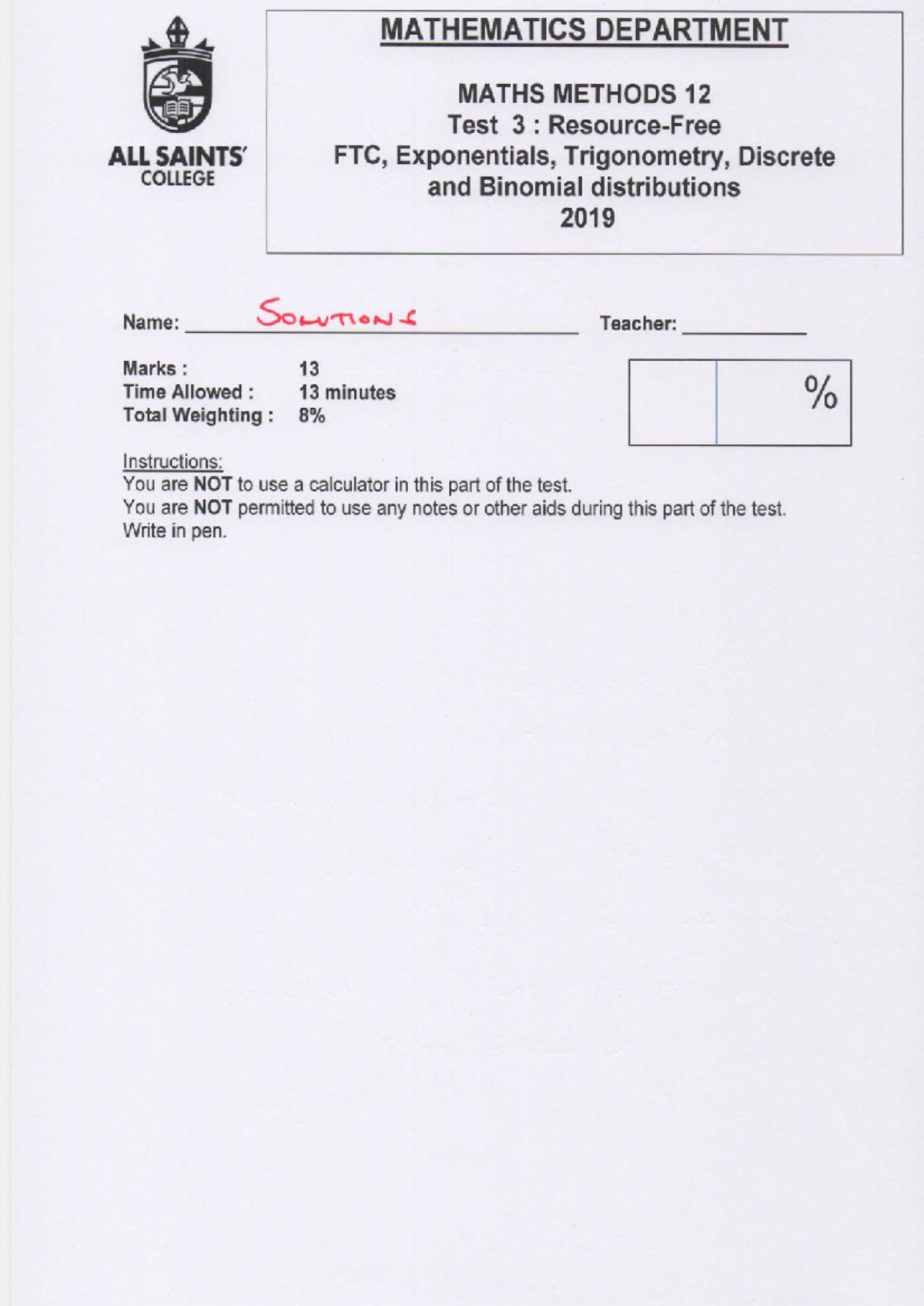 ALL SAINTS' COLLEGE

MATHEMATICS DEPARTMENT

MATHS METHODS 12
Test 3 : Resource-Free
FTC, Exponentials, Trigonometry, Discrete and Binomial distributions
2019

Name: SOLUTIONS Teacher:

Marks : 13
Time Allowed : 13 minutes
Total Weighting : 8%

%

Instructions:
You are NOT to use a calculator in this part of the test.
You are NOT permitted to use any notes or other aids during this part of the test.
Write in pen.